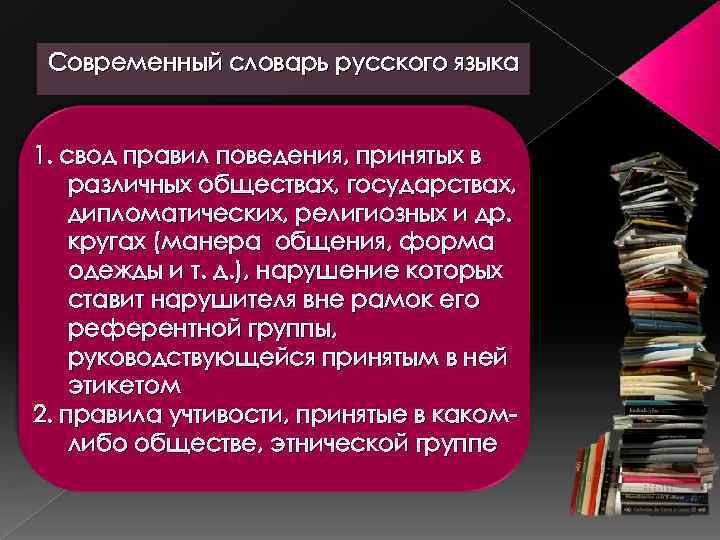 Современный словарь русского языка

1. свод правил поведения, принятых в различных обществах, государствах, дипломатических, религиозных и др. кругах (манера общения, форма одежды и т. д.), нарушение которых ставит нарушителя вне рамок его референтной группы, руководствующейся принятым в ней этикетом
2. правила учтивости, принятые в каком-либо обществе, этнической группе